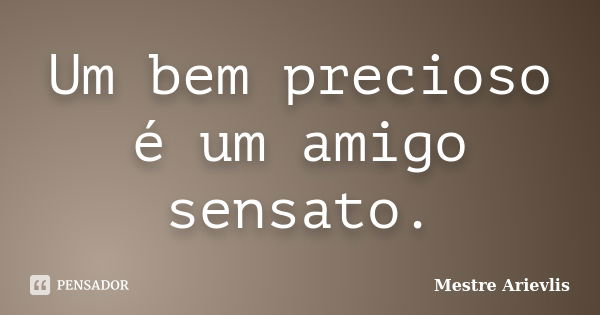 Um bem precioso é um amigo sensato.

PENSADOR

Mestre Arievlis